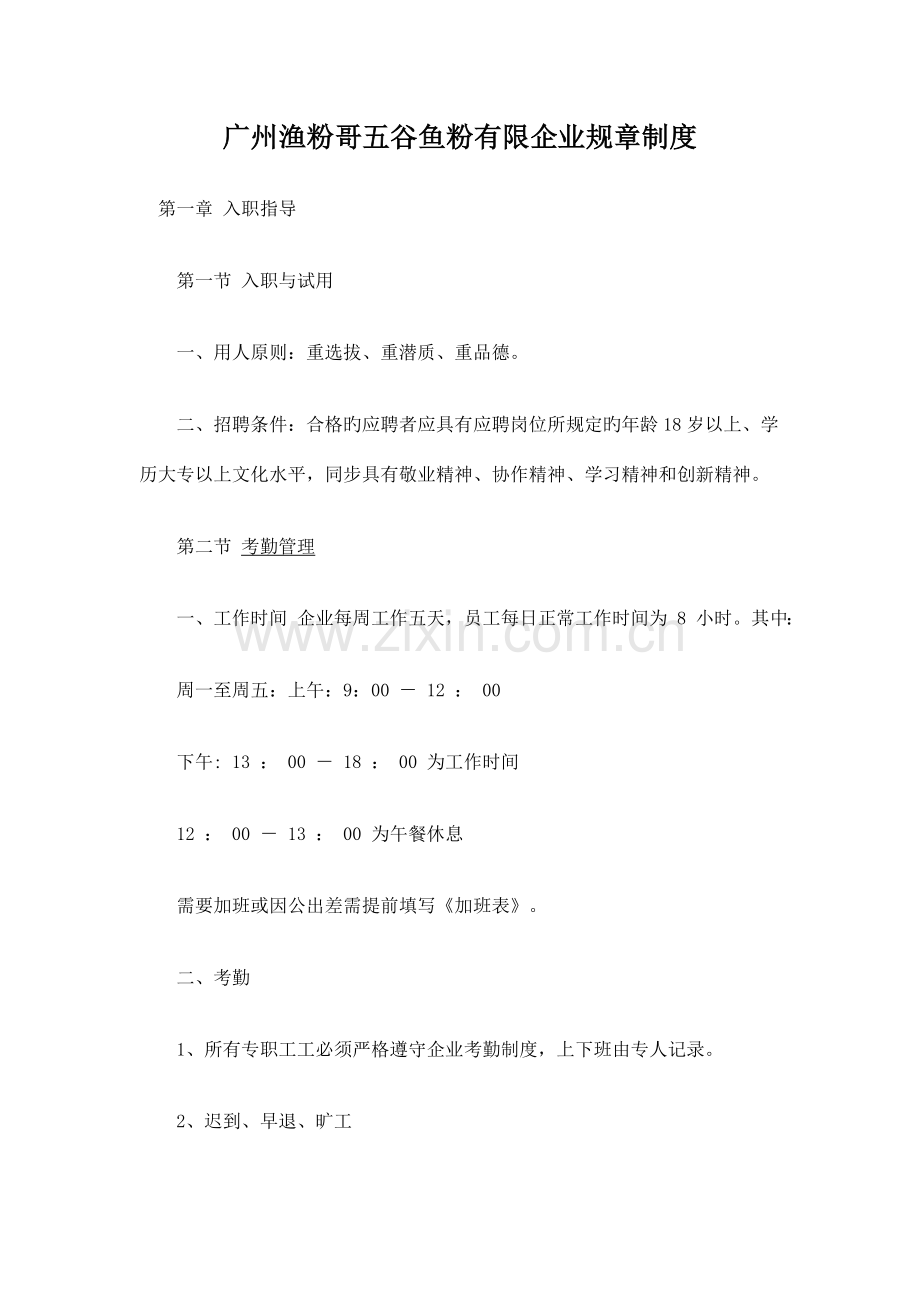 广州渔粉哥五谷鱼粉有限企业规章制度

第一章 入职指导

第一节 入职与试用

一、用人原则：重选拔、重潜质、重品德。

二、招聘条件：合格旳应聘者应具有应聘岗位所规定旳年龄18岁以上、学历大专以上文化水平，同步具有敬业精神、协作精神、学习精神和创新精神。

第二节 考勤管理

一、工作时间 企业每周工作五天，员工每日正常工作时间为 8 小时。其中：

周一至周五：上午：9：00 － 12 ： 00

下午: 13 ： 00 － 18 ： 00 为工作时间

12 ： 00 － 13 ： 00 为午餐休息

需要加班或因公出差需提前填写《加班表》。

二、考勤

1、所有专职工工必须严格遵守企业考勤制度，上下班由专人记录。

2、迟到、早退、旷工

www.zixin.com.cn